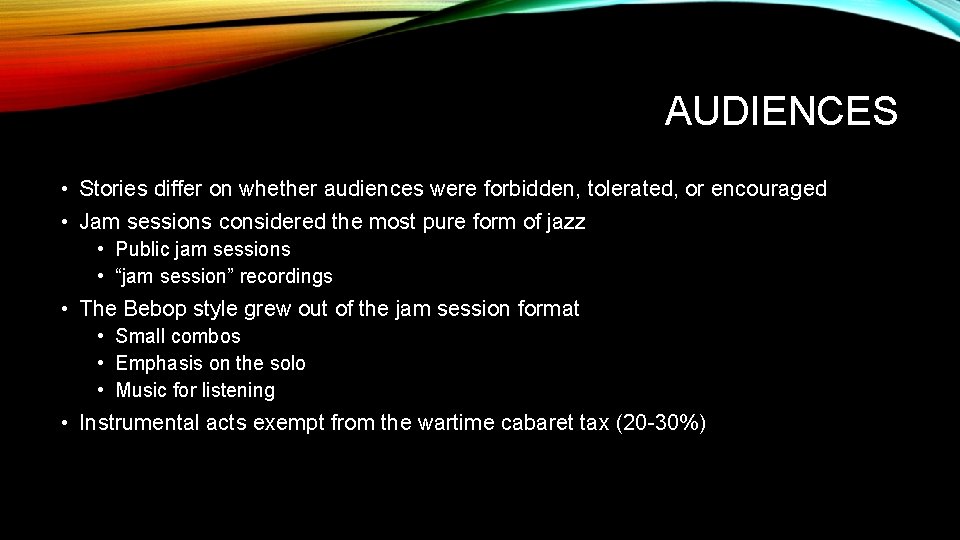 AUDIENCES

• Stories differ on whether audiences were forbidden, tolerated, or encouraged
• Jam sessions considered the most pure form of jazz
  • Public jam sessions
  • “jam session” recordings
• The Bebop style grew out of the jam session format
  • Small combos
  • Emphasis on the solo
  • Music for listening
• Instrumental acts exempt from the wartime cabaret tax (20-30%)